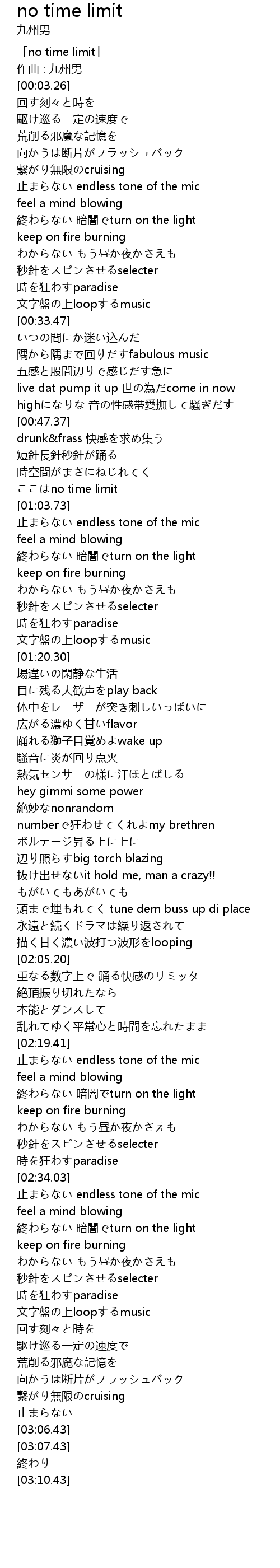 no time limit
九州男

「no time limit」
作曲 : 九州男
[00:03.26]
回す刻々と時を
駆け巡る一定の速度で
荒削る邪魔な記憶を
向かうは断片がフラッシュバック
繋がり無限のcruising
止まらない endless tone of the mic
feel a mind blowing
終わらない 暗闇でturn on the light
keep on fire burning
わからない もう昼か夜かさえも
秒針をスピンさせるselecter
時を狂わすparadise
文字盤の上loopするmusic
[00:33.47]
いつの間にか迷い込んだ
隅から隅まで回りだすfabulous music
五感と股間辺りで感じだす急に
live dat pump it up 世の為だcome in now
highになりな 音の性感帯愛撫して騒ぎだす
[00:47.37]
drunk&frass 快感を求め集う
短針長針秒針が踊る
時空間がまさにねじれてく
ここはno time limit
[01:03.73]
止まらない endless tone of the mic
feel a mind blowing
終わらない 暗闇でturn on the light
keep on fire burning
わからない もう昼か夜かさえも
秒針をスピンさせるselecter
時を狂わすparadise
文字盤の上loopするmusic
[01:20.30]
場違いの閑静な生活
目に残る大歓声をplay back
体中をレーザーが突き刺しいっぱいに
広がる濃ゆく甘いflavor
踊れる獅子目覚めよwake up
騒音に炎が回り点火
熱気センサーの様に汗ほとばしる
hey gimmi some power
絶妙なnonrandom
numberで狂わせてくれよmy brethren
ボルテージ昇る上に上に
辺り照らすbig torch blazing
抜け出せないit hold me, man a crazy!!
もがいてもあがいても
頭まで埋もれてく tune dem buss up di place
永遠と続くドラマは繰り返されて
描く甘く濃い波打つ波形をlooping
[02:05.20]
重なる数字上で 踊る快感のリミッター
絶頂振り切れたなら
本能とダンスして
乱れてゆく平常心と時間を忘れたまま
[02:19.41]
止まらない endless tone of the mic
feel a mind blowing
終わらない 暗闇でturn on the light
keep on fire burning
わからない もう昼か夜かさえも
秒針をスピンさせるselecter
時を狂わすparadise
[02:34.03]
止まらない endless tone of the mic
feel a mind blowing
終わらない 暗闇でturn on the light
keep on fire burning
わからない もう昼か夜かさえも
秒針をスピンさせるselecter
時を狂わすparadise
文字盤の上loopするmusic
回す刻々と時を
駆け巡る一定の速度で
荒削る邪魔な記憶を
向かうは断片がフラッシュバック
繋がり無限のcruising
止まらない
[03:06.43]
[03:07.43]
終わり
[03:10.43]